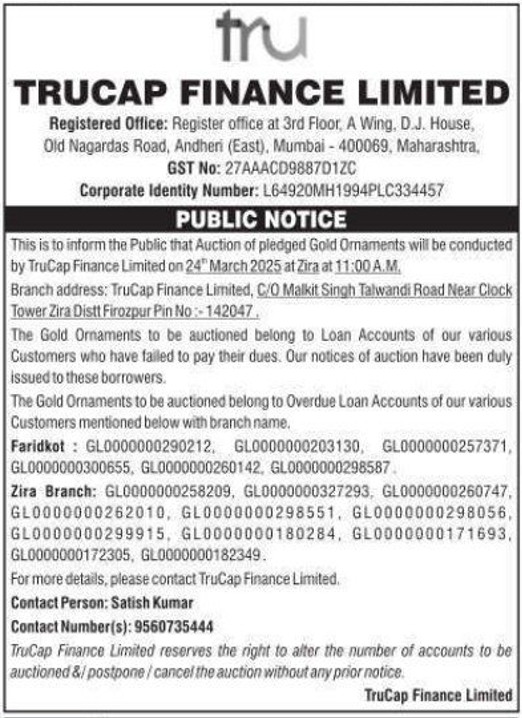 tru

TRUCAP FINANCE LIMITED

Registered Office: Register office at 3rd Floor, A Wing, D.J. House, Old Nagardas Road, Andheri (East), Mumbai - 400069, Maharashtra,
GST No: 27AAACD9887D1ZC
Corporate Identity Number: L64920MH1994PLC334457

PUBLIC NOTICE

This is to inform the Public that Auction of pledged Gold Ornaments will be conducted by TruCap Finance Limited on 24$^{th}$ March 2025 at Zira at 11:00 A.M.

Branch address: TruCap Finance Limited, C/O Malkit Singh Talwandi Road Near Clock Tower Zira Distt Firozpur Pin No :- 142047 .

The Gold Ornaments to be auctioned belong to Loan Accounts of our various Customers who have failed to pay their dues. Our notices of auction have been duly issued to these borrowers.

The Gold Ornaments to be auctioned belong to Overdue Loan Accounts of our various Customers mentioned below with branch name.

Faridkot : GL0000000290212, GL0000000203130, GL0000000257371, GL0000000300655, GL0000000260142, GL0000000298587 .

Zira Branch: GL0000000258209, GL0000000327293, GL0000000260747, GL0000000262010, GL0000000298551, GL0000000298056, GL0000000299915, GL0000000180284, GL0000000171693, GL0000000172305, GL0000000182349 .

For more details, please contact TruCap Finance Limited.

Contact Person: Satish Kumar

Contact Number(s): 9560735444

TruCap Finance Limited reserves the right to alter the number of accounts to be auctioned &/ postpone / cancel the auction without any prior notice.

TruCap Finance Limited